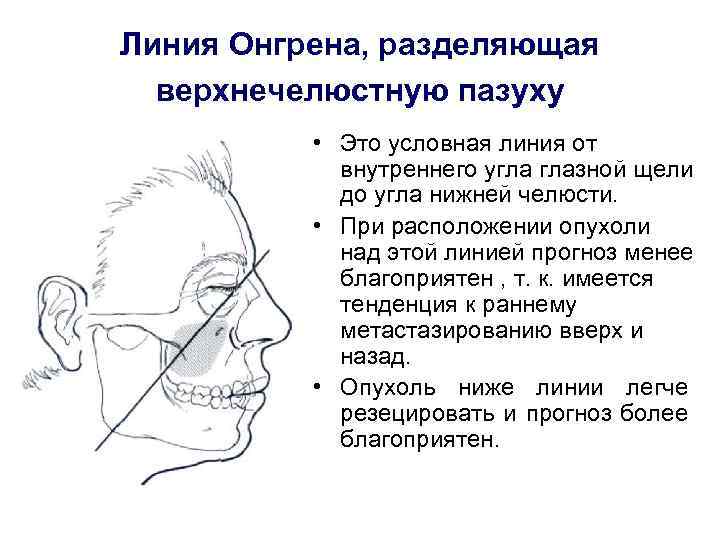 Линия Онгрена, разделяющая верхнечелюстную пазуху

• Это условная линия от внутреннего угла глазной щели до угла нижней челюсти.

• При расположении опухоли над этой линией прогноз менее благоприятен , т. к. имеется тенденция к раннему метастазированию вверх и назад.

• Опухоль ниже линии легче резецировать и прогноз более благоприятен.